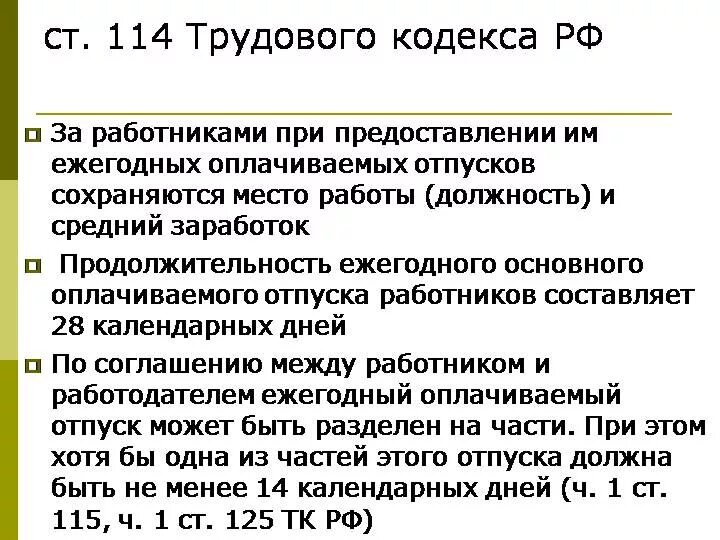 ст. 114 Трудового кодекса РФ

• За работниками при предоставлении им ежегодных оплачиваемых отпусков сохраняются место работы (должность) и средний заработок

• Продолжительность ежегодного основного оплачиваемого отпуска работников составляет 28 календарных дней

• По соглашению между работником и работодателем ежегодный оплачиваемый отпуск может быть разделен на части. При этом хотя бы одна из частей этого отпуска должна быть не менее 14 календарных дней (ч. 1 ст. 115, ч. 1 ст. 125 ТК РФ)